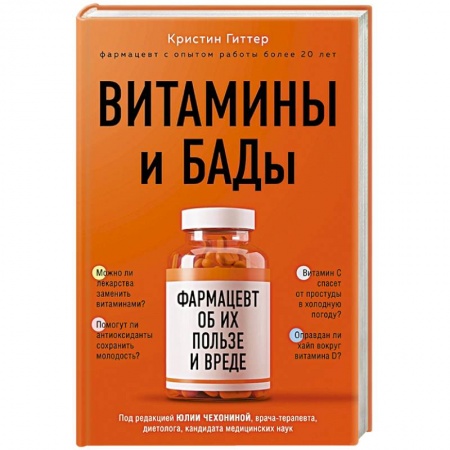 Кристин Гиттер

фармацевт с опытом работы более 20 лет

ВИТАМИНЫ И БАДы

Можно ли лекарства заменить витаминами?

Помогут ли антиоксиданты сохранить молодость?

ФАРМАЦЕВТ ОБ ИХ ПОЛЬЗЕ И ВРЕДЕ

Витамин С спасет от простуды в холодную погоду?

Оправдан ли хайп вокруг витамина D?

Под редакцией ЮЛИИ ЧЕХОНИНОЙ, врача-терапевта, диетолога, кандидата медицинских наук